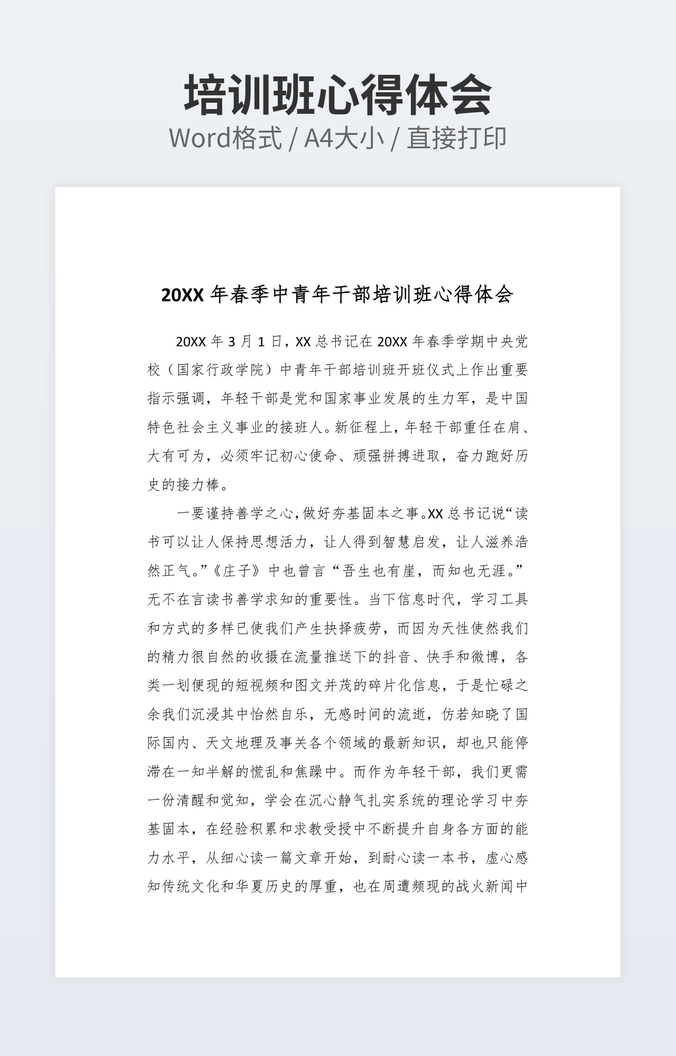 培训班心得体会
Word格式 / A4大小 / 直接打印

20XX 年春季中青年干部培训班心得体会

20XX 年 3 月 1 日，XX 总书记在 20XX 年春季学期中央党校（国家行政学院）中青年干部培训班开班仪式上作出重要指示强调，年轻干部是党和国家事业发展的生力军，是中国特色社会主义事业的接班人。新征程上，年轻干部重任在肩、大有可为，必须牢记初心使命、顽强拼搏进取，奋力跑好历史的接力棒。

一要谨持善学之心，做好夯基固本之事。XX 总书记说“读书可以让人保持思想活力，让人得到智慧启发，让人滋养浩然正气。”《庄子》中也曾言“吾生也有崖，而知也无涯。”无不在言读书善学求知的重要性。当下信息时代，学习工具和方式的多样已使我们产生抉择疲劳，而因为天性使然我们的精力很自然的收摄在流量推送下的抖音、快手和微博，各类一划便现的短视频和图文并茂的碎片化信息，于是忙碌之余我们沉浸其中怡然自乐，无感时间的流逝，仿若知晓了国际国内、天文地理及事关各个领域的最新知识，却也只能停滞在一知半解的慌乱和焦躁中。而作为年轻干部，我们更需一份清醒和觉知，学会在沉心静气扎实系统的理论学习中夯基固本，在经验积累和求教受授中不断提升自身各方面的能力水平，从细心读一篇文章开始，到耐心读一本书，虚心感知传统文化和华夏历史的厚重，也在周遭频现的战火新闻中